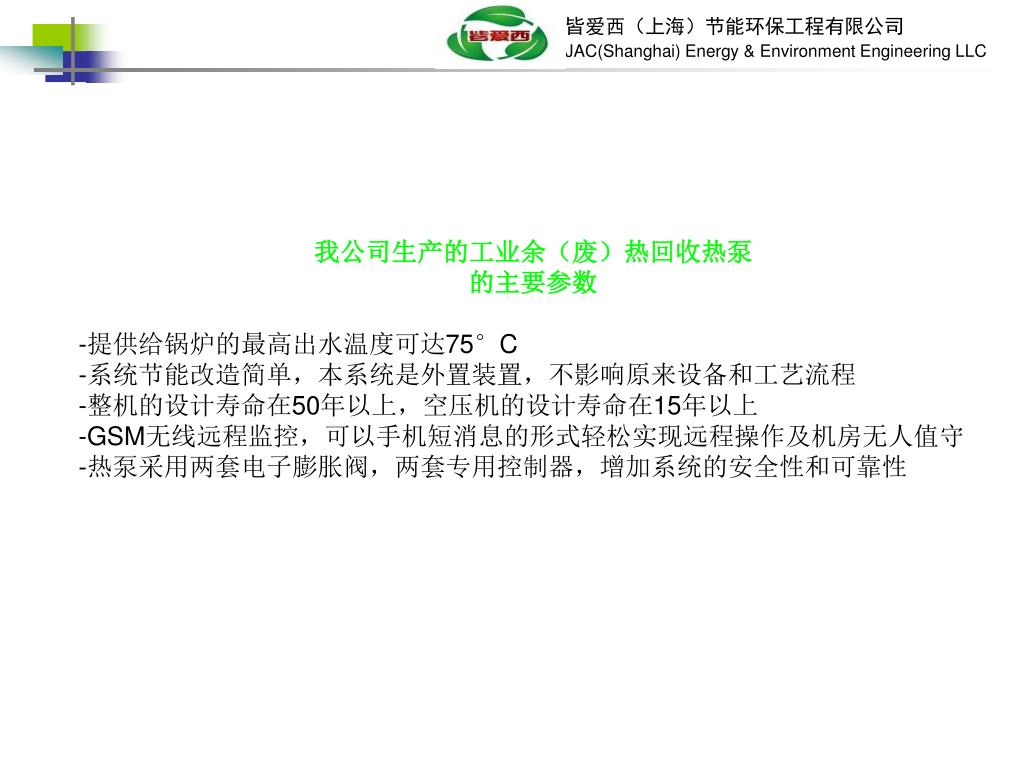 皆爱西

皆爱西（上海）节能环保工程有限公司
JAC(Shanghai) Energy & Environment Engineering LLC

我公司生产的工业余（废）热回收热泵
的主要参数

-提供给锅炉的最高出水温度可达75°C
-系统节能改造简单，本系统是外置装置，不影响原来设备和工艺流程
-整机的设计寿命在50年以上，空压机的设计寿命在15年以上
-GSM无线远程监控，可以手机短消息的形式轻松实现远程操作及机房无人值守
-热泵采用两套电子膨胀阀，两套专用控制器，增加系统的安全性和可靠性